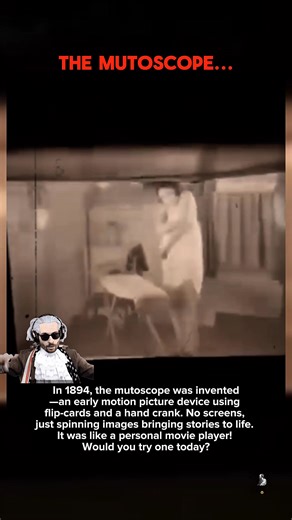 THE MUTOSCOPE...

In 1894, the mutoscope was invented —an early motion picture device using flip-cards and a hand crank. No screens, just spinning images bringing stories to life. It was like a personal movie player! Would you try one today?